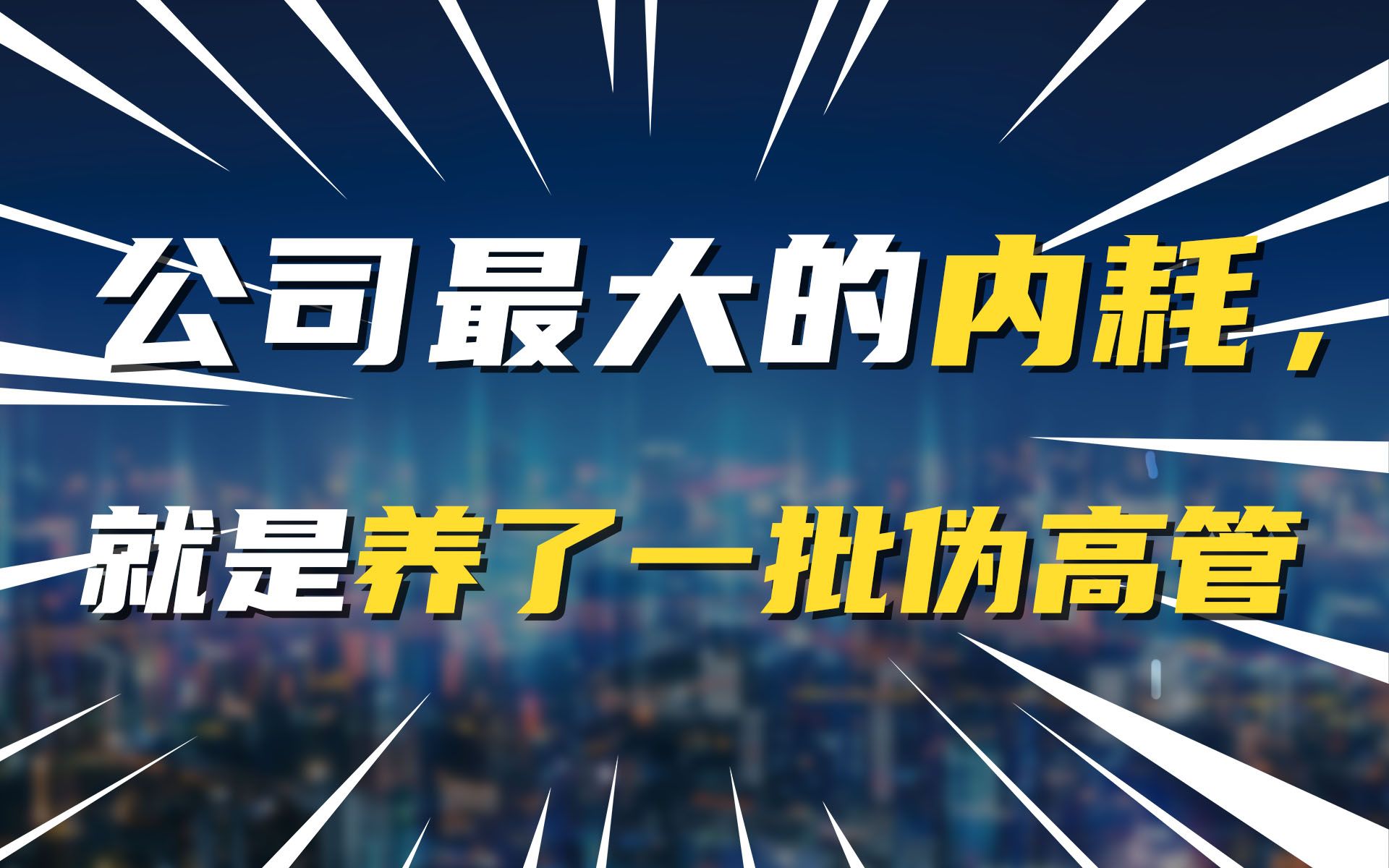 公司最大的内耗，
就是养了一批伪高管